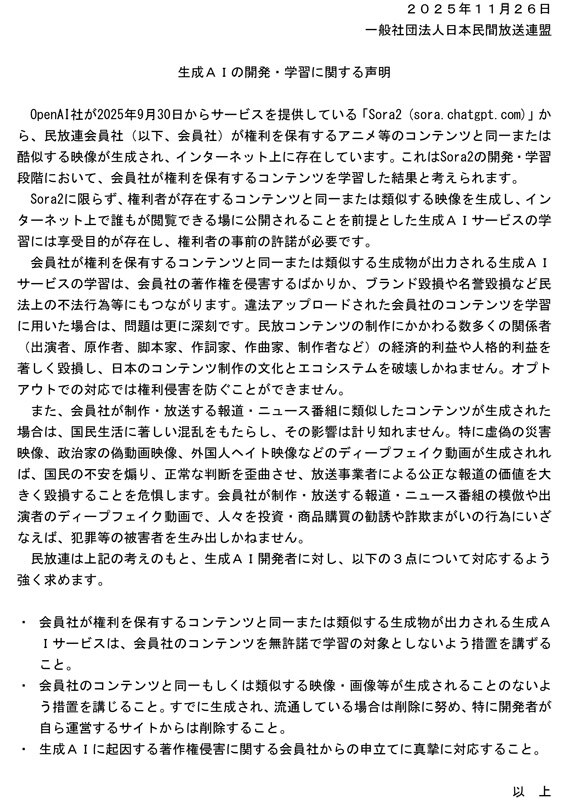 ２０２５年１１月２６日
一般社団法人日本民間放送連盟

生成ＡＩの開発・学習に関する声明

OpenAI社が2025年9月30日からサービスを提供している「Sora2（sora.chatgpt.com）」から、民放連会員社（以下、会員社）が権利を保有するアニメ等のコンテンツと同一または酷似する映像が生成され、インターネット上に存在しています。これはSora2の開発・学習段階において、会員社が権利を保有するコンテンツを学習した結果と考えられます。

Sora2に限らず、権利者が存在するコンテンツと同一または類似する映像を生成し、インターネット上で誰もが閲覧できる場に公開されることを前提とした生成ＡＩサービスの学習には享受目的が存在し、権利者の事前の許諾が必要です。

会員社が権利を保有するコンテンツと同一または類似する生成物が出力される生成ＡＩサービスの学習は、会員社の著作権を侵害するばかりか、ブランド毀損や名誉毀損など民法上の不法行為等にもつながります。違法アップロードされた会員社のコンテンツを学習に用いた場合は、問題は更に深刻です。民放コンテンツの制作にかかわる数多くの関係者（出演者、原作者、脚本家、作詞家、作曲家、制作者など）の経済的利益や人格的利益を著しく毀損し、日本のコンテンツ制作の文化とエコシステムを破壊しかねません。オプトアウトでの対応では権利侵害を防ぐことができません。

また、会員社が制作・放送する報道・ニュース番組に類似したコンテンツが生成された場合は、国民生活に著しい混乱をもたらし、その影響は計り知れません。特に虚偽の災害映像、政治家の偽動画映像、外国人ヘイト映像などのディープフェイク動画が生成されれば、国民の不安を煽り、正常な判断を歪曲させ、放送事業者による公正な報道の価値を大きく毀損することを危惧します。会員社が制作・放送する報道・ニュース番組の模倣や出演者のディープフェイク動画で、人々を投資・商品購買の勧誘や詐欺まがいの行為にいざなえば、犯罪等の被害者を生み出しかねません。

民放連は上記の考えのもと、生成ＡＩ開発者に対し、以下の３点について対応するよう強く求めます。

・ 会員社が権利を保有するコンテンツと同一または類似する生成物が出力される生成ＡＩサービスは、会員社のコンテンツを無許諾で学習の対象としないよう措置を講ずること。
・ 会員社のコンテンツと同一もしくは類似する映像・画像等が生成されることのないよう措置を講じること。すでに生成され、流通している場合は削除に努め、特に開発者が自ら運営するサイトからは削除すること。
・ 生成ＡＩに起因する著作権侵害に関する会員社からの申立てに真摯に対応すること。

以　上